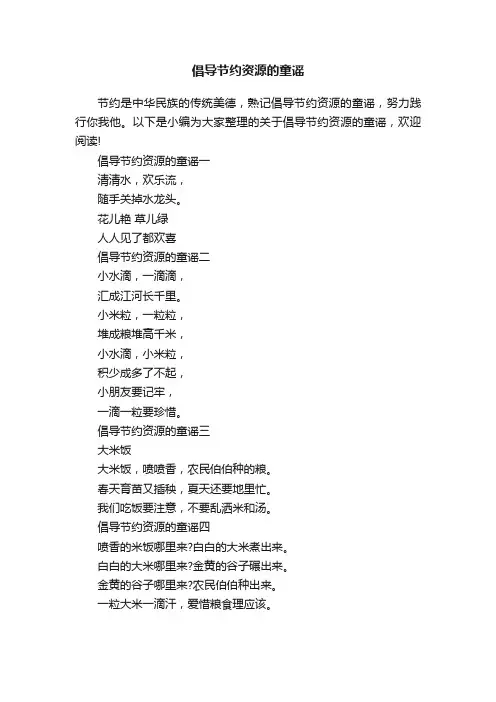 倡导节约资源的童谣

节约是中华民族的传统美德，熟记倡导节约资源的童谣，努力践行你我他。以下是小编为大家整理的关于倡导节约资源的童谣，欢迎阅读!

倡导节约资源的童谣一

清清水，欢乐流，

随手关掉水龙头。

花儿艳 草儿绿

人人见了都欢喜

倡导节约资源的童谣二

小水滴，一滴滴，

汇成江河长千里。

小米粒，一粒粒，

堆成粮堆高千米，

小水滴，小米粒，

积少成多了不起，

小朋友要记牢，

一滴一粒要珍惜。

倡导节约资源的童谣三

大米饭

大米饭，喷喷香，农民伯伯种的粮。

春天育苗又插秧，夏天还要地里忙。

我们吃饭要注意，不要乱洒米和汤。

倡导节约资源的童谣四

喷香的米饭哪里来?白白的大米煮出来。

白白的大米哪里来?金黄的谷子碾出来。

金黄的谷子哪里来?农民伯伯种出来。

一粒大米一滴汗，爱惜粮食理应该。